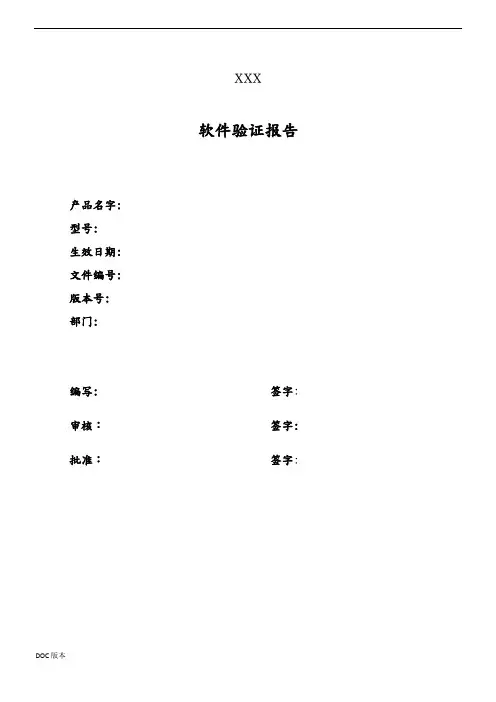 XXX

软件验证报告

产品名字:
型号:
生效日期:
文件编号:
版本号:
部门:

编写: 签字:

审核: 签字:

批准: 签字:

DOC版本